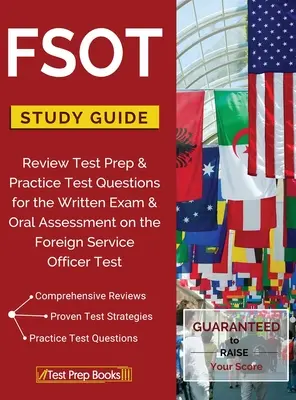 FSOT

STUDY GUIDE

Review Test Prep & Practice Test Questions for the Written Exam & Oral Assessment on the Foreign Service Officer Test

Comprehensive Reviews
Proven Test Strategies
Practice Test Questions

Test Prep Books

GUARANTEED to RAISE Your Score